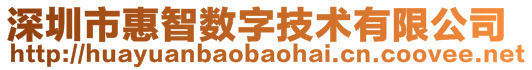 深圳市惠智数字技术有限公司
http://huayuanbaobaohai.cn.coovee.net